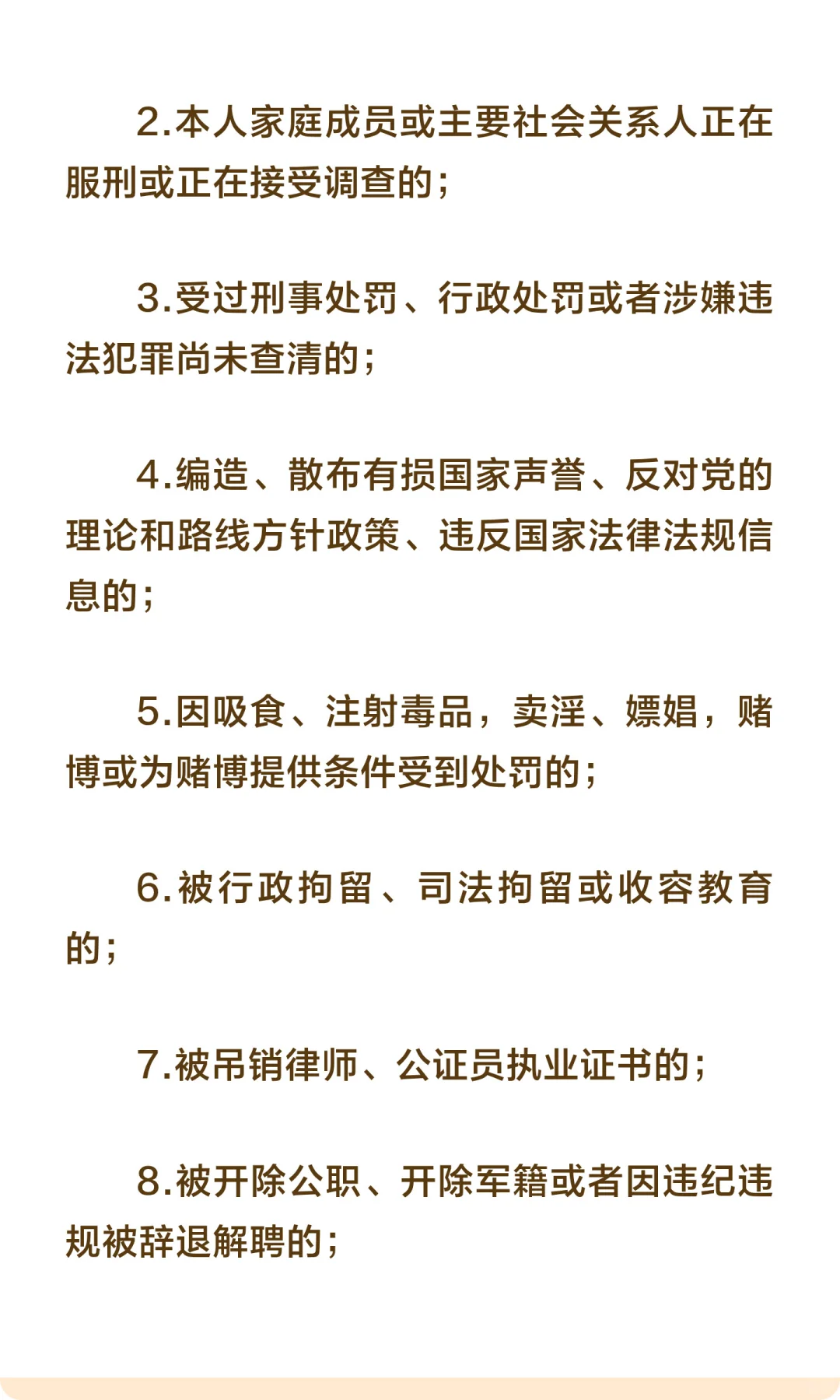 2.本人家庭成员或主要社会关系人正在服刑或正在接受调查的；

3.受过刑事处罚、行政处罚或者涉嫌违法犯罪尚未查清的；

4.编造、散布有损国家声誉、反对党的理论和路线方针政策、违反国家法律法规信息的；

5.因吸食、注射毒品，卖淫、嫖娼，赌博或为赌博提供条件受到处罚的；

6.被行政拘留、司法拘留或收容教育的；

7.被吊销律师、公证员执业证书的；

8.被开除公职、开除军籍或者因违纪违规被辞退解聘的；